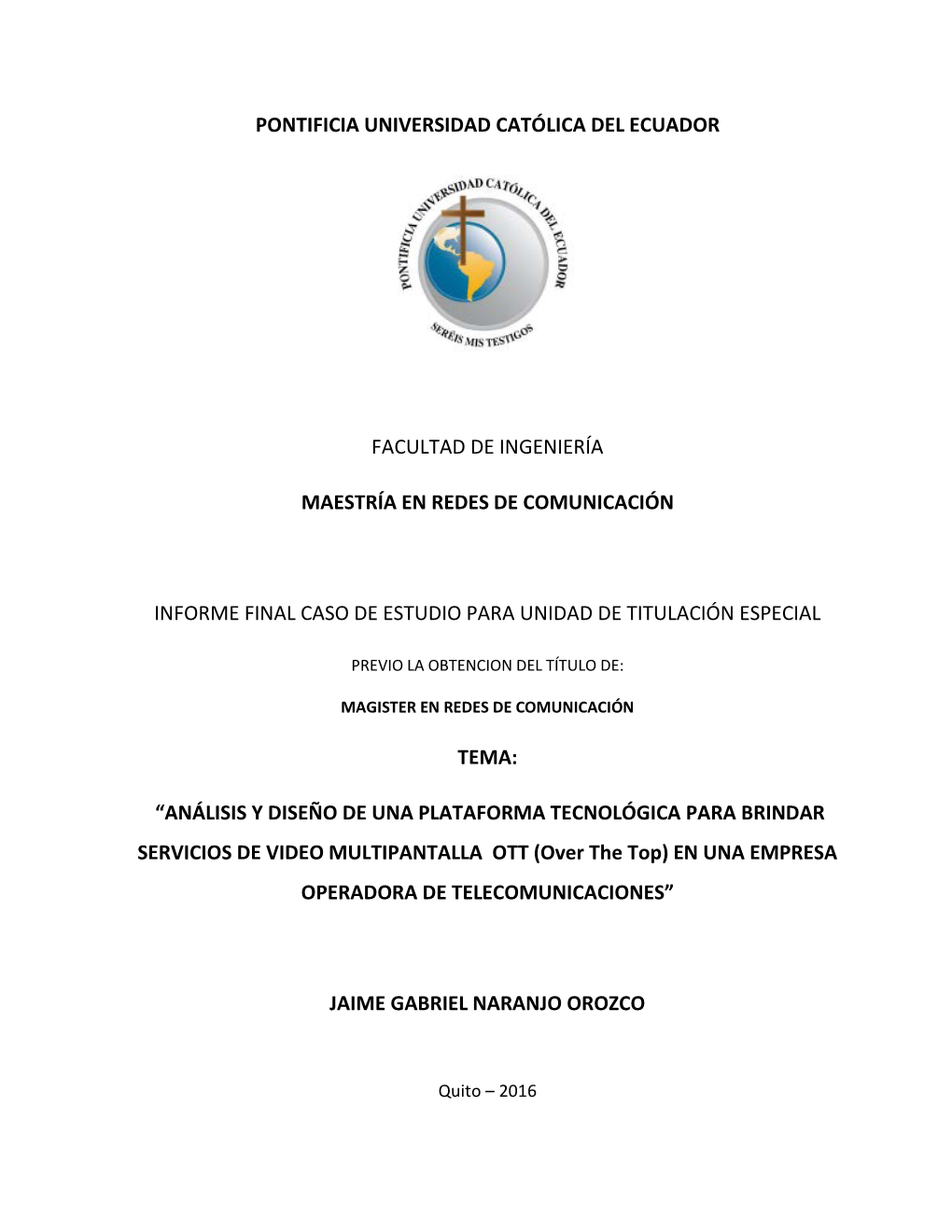 PONTIFICIA UNIVERSIDAD CATÓLICA DEL ECUADOR

PONTIFICIA UNIVERSIDAD CATÓLICA DEL ECUADOR

SERÉIS MIS TESTIGOS

FACULTAD DE INGENIERÍA

MAESTRÍA EN REDES DE COMUNICACIÓN

INFORME FINAL CASO DE ESTUDIO PARA UNIDAD DE TITULACIÓN ESPECIAL

PREVIO LA OBTENCION DEL TÍTULO DE:

MAGISTER EN REDES DE COMUNICACIÓN

TEMA:

“ANÁLISIS Y DISEÑO DE UNA PLATAFORMA TECNOLÓGICA PARA BRINDAR SERVICIOS DE VIDEO MULTIPANTALLA OTT (Over The Top) EN UNA EMPRESA OPERADORA DE TELECOMUNICACIONES”

JAIME GABRIEL NARANJO OROZCO

Quito – 2016